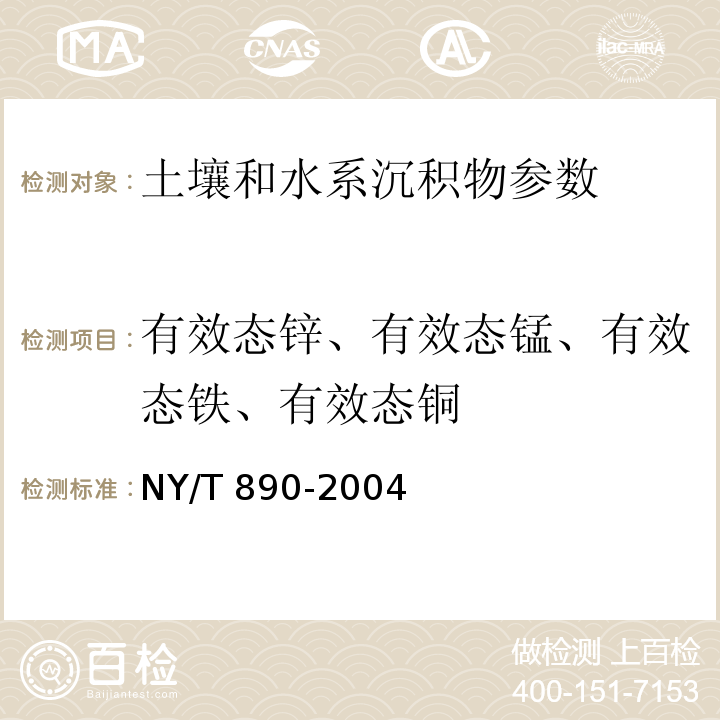 MA CNAS AC ilac-MRA

检测对象：土壤和水系沉积物参数

检测项目：有效态锌、有效态锰、有效态铁、有效态铜

检测标准：NY/T 890-2004

百检
Baijiantest.com

做检测 上百检
400-151-7153